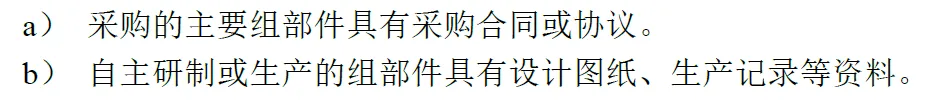 a） 采购的主要组部件具有采购合同或协议。
b） 自主研制或生产的组部件具有设计图纸、生产记录等资料。